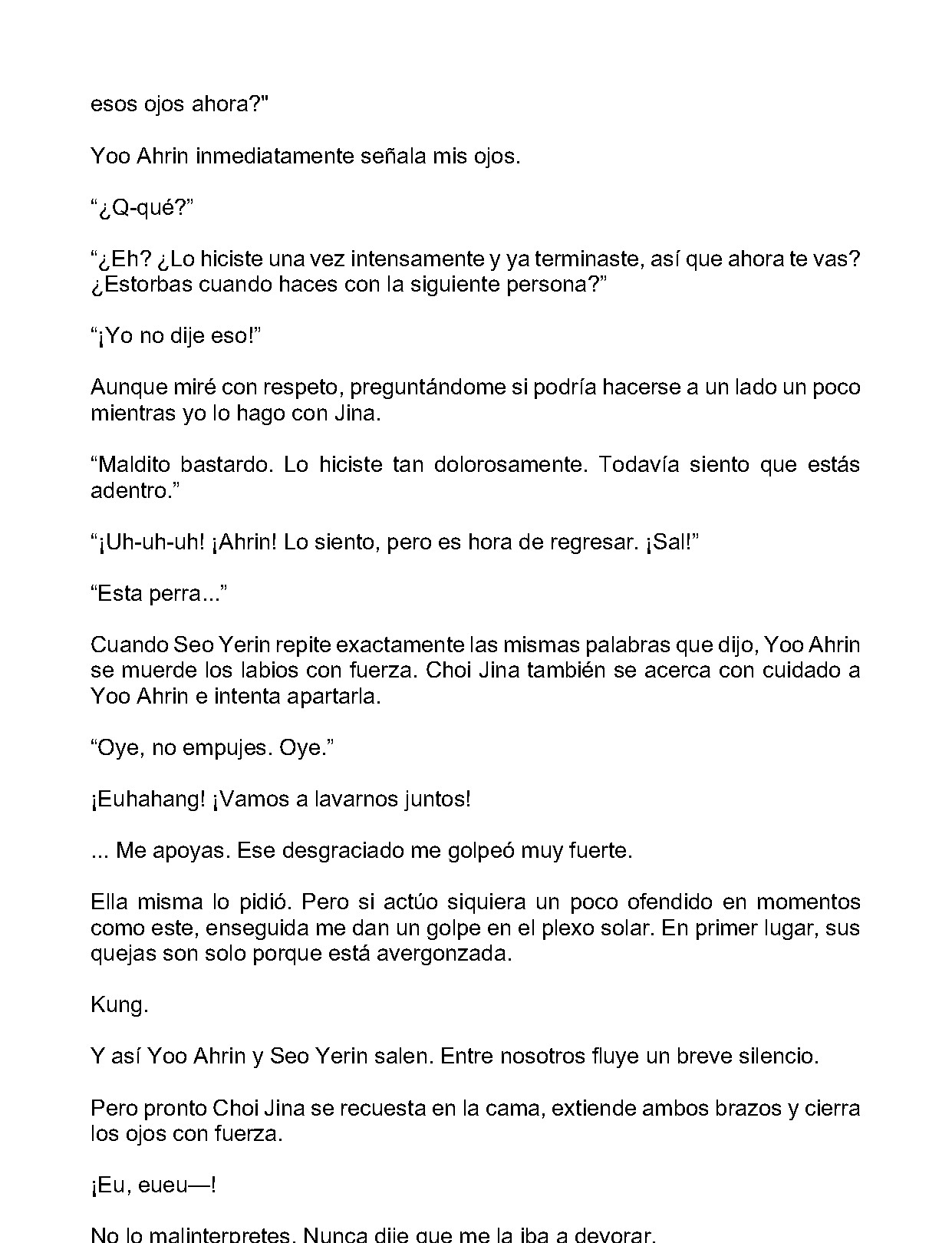 esos ojos ahora?"

Yoo Ahrin inmediatamente señala mis ojos.

“¿Q-qué?”

“¿Eh? ¿Lo hiciste una vez intensamente y ya terminaste, así que ahora te vas? ¿Estorbas cuando haces con la siguiente persona?”

“¡Yo no dije eso!”

Aunque miré con respeto, preguntándome si podría hacerse a un lado un poco mientras yo lo hago con Jina.

“Maldito bastardo. Lo hiciste tan dolorosamente. Todavía siento que estás adentro.”

“¡Uh-uh-uh! ¡Ahrin! Lo siento, pero es hora de regresar. ¡Sal!”

“Esta perra...”

Cuando Seo Yerin repite exactamente las mismas palabras que dijo, Yoo Ahrin se muerde los labios con fuerza. Choi Jina también se acerca con cuidado a Yoo Ahrin e intenta apartarla.

“Oye, no empujes. Oye.”

¡Euhahang! ¡Vamos a lavarnos juntos!

... Me apoyas. Ese desgraciado me golpeó muy fuerte.

Ella misma lo pidió. Pero si actúo siquiera un poco ofendido en momentos como este, enseguida me dan un golpe en el plexo solar. En primer lugar, sus quejas son solo porque está avergonzada.

Kung.

Y así Yoo Ahrin y Seo Yerin salen. Entre nosotros fluye un breve silencio.

Pero pronto Choi Jina se recuesta en la cama, extiende ambos brazos y cierra los ojos con fuerza.

¡Eu, eueu—!

No lo malinterpretes. Nunca dije que me la iba a devorar.